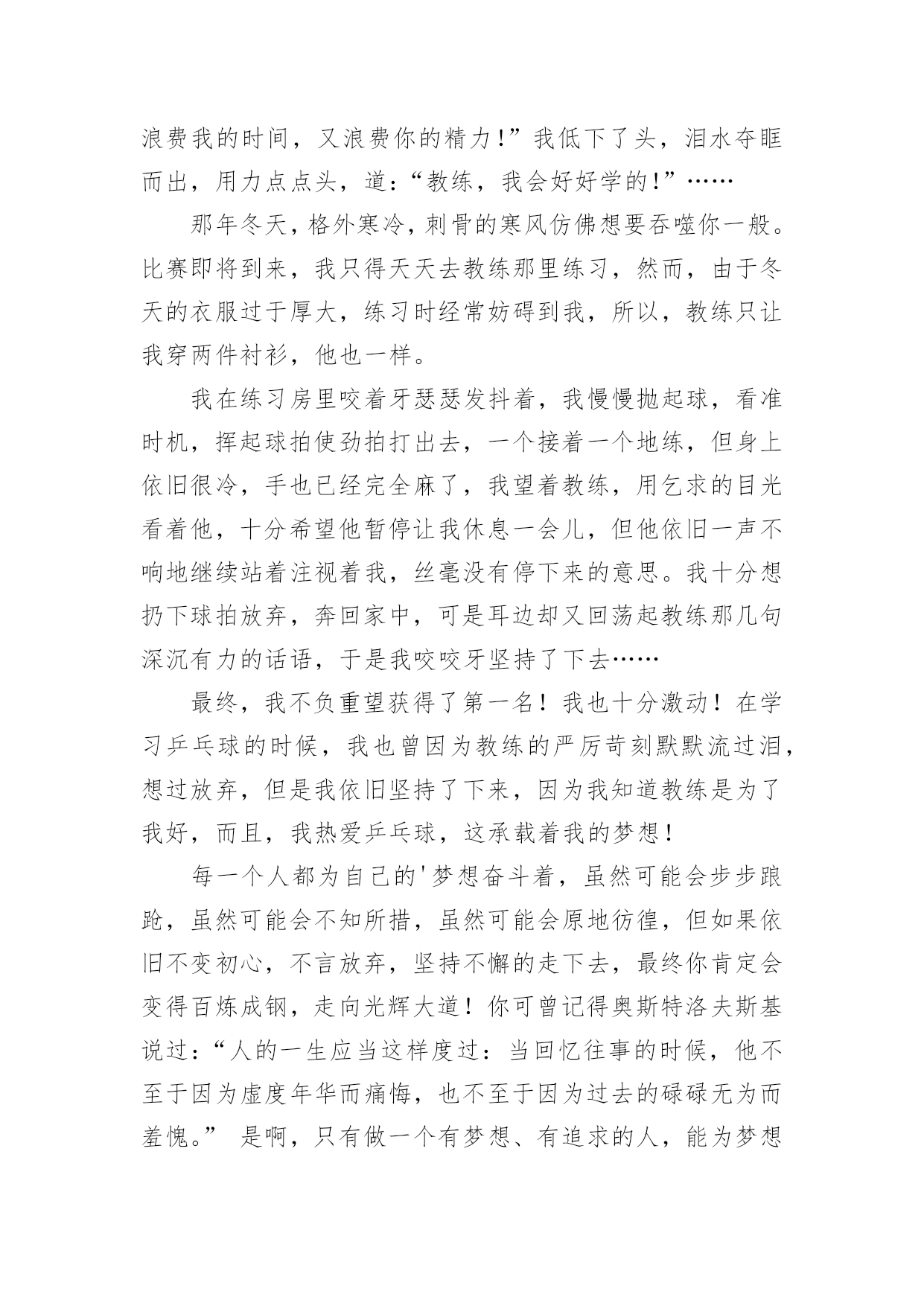 浪费我的时间，又浪费你的精力！”我低下了头，泪水夺眶而出，用力点点头，道：“教练，我会好好学的！”……

那年冬天，格外寒冷，刺骨的寒风仿佛想要吞噬你一般。比赛即将到来，我只得天天去教练那里练习，然而，由于冬天的衣服过于厚大，练习时经常妨碍到我，所以，教练只让我穿两件衬衫，他也一样。

我在练习房里咬着牙瑟瑟发抖着，我慢慢抛起球，看准时机，挥起球拍使劲拍打出去，一个接着一个地练，但身上依旧很冷，手也已经完全麻了，我望着教练，用乞求的目光看着他，十分希望他暂停让我休息一会儿，但他依旧一声不响地继续站着注视着我，丝毫没有停下来的意思。我十分想扔下球拍放弃，奔回家中，可是耳边却又回荡起教练那几句深沉有力的话语，于是我咬咬牙坚持了下去……

最终，我不负重望获得了第一名！我也十分激动！在学习乒乓球的时候，我也曾因为教练的严厉苛刻默默流过泪，想过放弃，但是我依旧坚持了下来，因为我知道教练是为了我好，而且，我热爱乒乓球，这承载着我的梦想！

每一个人都为自己的'梦想奋斗着，虽然可能会步步踉跄，虽然可能会不知所措，虽然可能会原地彷徨，但如果依旧不变初心，不言放弃，坚持不懈的走下去，最终你肯定会变得百炼成钢，走向光辉大道！你可曾记得奥斯特洛夫斯基说过：“人的一生应当这样度过：当回忆往事的时候，他不至于因为虚度年华而痛悔，也不至于因为过去的碌碌无为而羞愧。” 是啊，只有做一个有梦想、有追求的人，能为梦想